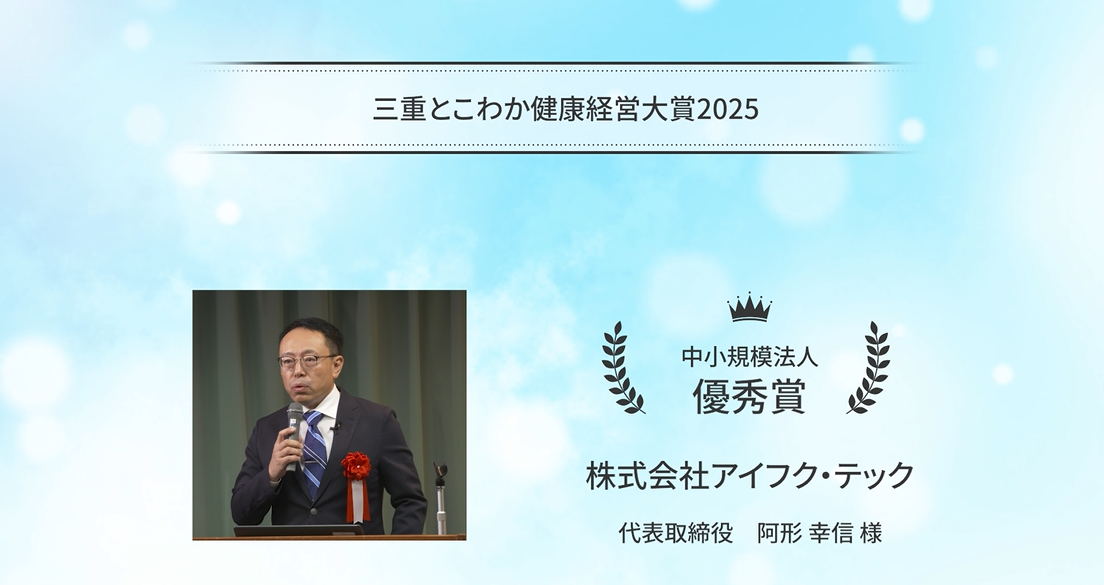 三重とこわか健康経営大賞2025

中小規模法人
優秀賞

株式会社アイフク・テック

代表取締役　阿形 幸信 様